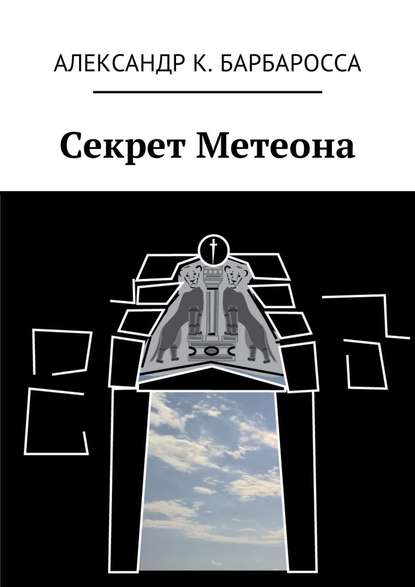 АЛЕКСАНДР К. БАРБАРОССА

Секрет Метеона